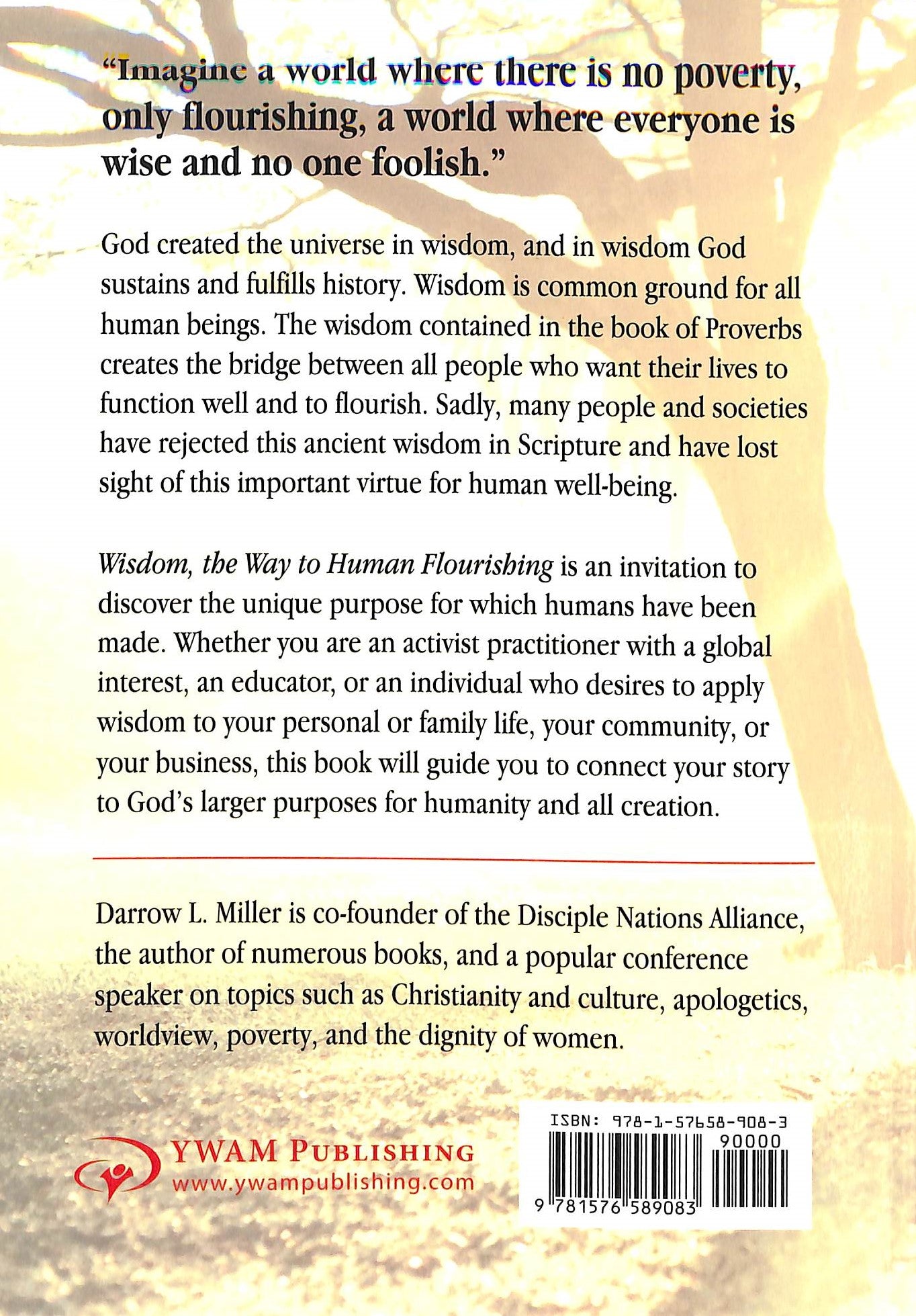 "Imagine a world where there is no poverty, only flourishing, a world where everyone is wise and no one foolish."

God created the universe in wisdom, and in wisdom God sustains and fulfills history. Wisdom is common ground for all human beings. The wisdom contained in the book of Proverbs creates the bridge between all people who want their lives to function well and to flourish. Sadly, many people and societies have rejected this ancient wisdom in Scripture and have lost sight of this important virtue for human well-being.

Wisdom, the Way to Human Flourishing is an invitation to discover the unique purpose for which humans have been made. Whether you are an activist practitioner with a global interest, an educator, or an individual who desires to apply wisdom to your personal or family life, your community, or your business, this book will guide you to connect your story to God's larger purposes for humanity and all creation.

Darrow L. Miller is co-founder of the Disciple Nations Alliance, the author of numerous books, and a popular conference speaker on topics such as Christianity and culture, apologetics, worldview, poverty, and the dignity of women.

YWAM PUBLISHING
www.ywampublishing.com

ISBN: 978-1-57658-908-3
90000
9 781576 589083